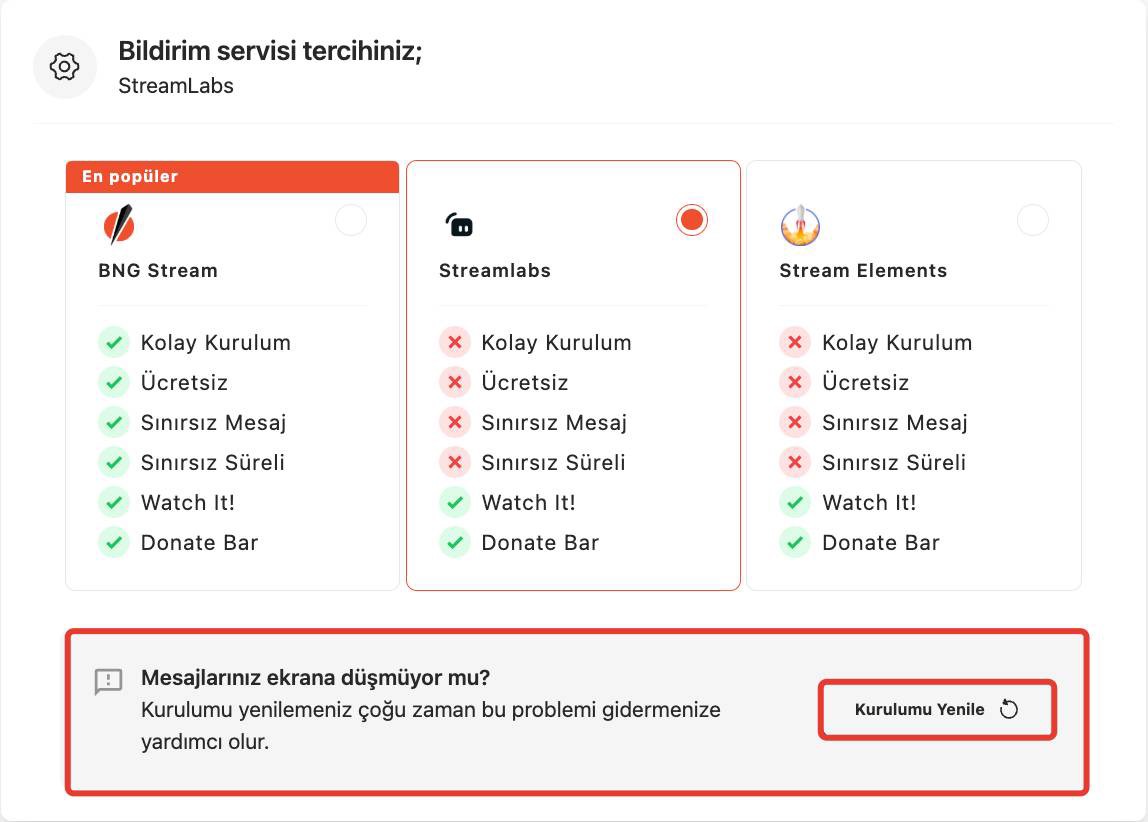 Bildirim servisi tercihiniz;
StreamLabs

En popüler
BNG Stream
Kolay Kurulum
Ücretsiz
Sınırsız Mesaj
Sınırsız Süreli
Watch It!
Donate Bar

Streamlabs
Kolay Kurulum
Ücretsiz
Sınırsız Mesaj
Sınırsız Süreli
Watch It!
Donate Bar

Stream Elements
Kolay Kurulum
Ücretsiz
Sınırsız Mesaj
Sınırsız Süreli
Watch It!
Donate Bar

Mesajlarınız ekrana düşmüyor mu?
Kurulumu yenilemeniz çoğu zaman bu problemi gidermenize yardımcı olur.

Kurulumu Yenile